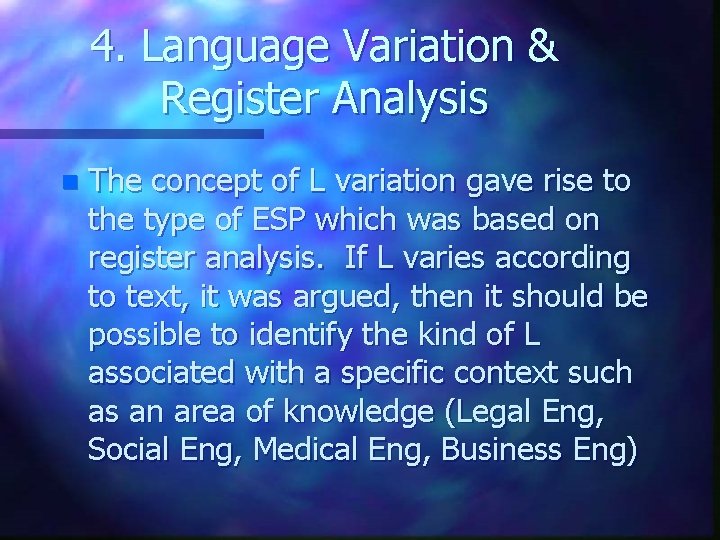 4. Language Variation & Register Analysis

The concept of L variation gave rise to the type of ESP which was based on register analysis.  If L varies according to text, it was argued, then it should be possible to identify the kind of L associated with a specific context such as an area of knowledge (Legal Eng, Social Eng, Medical Eng, Business Eng)